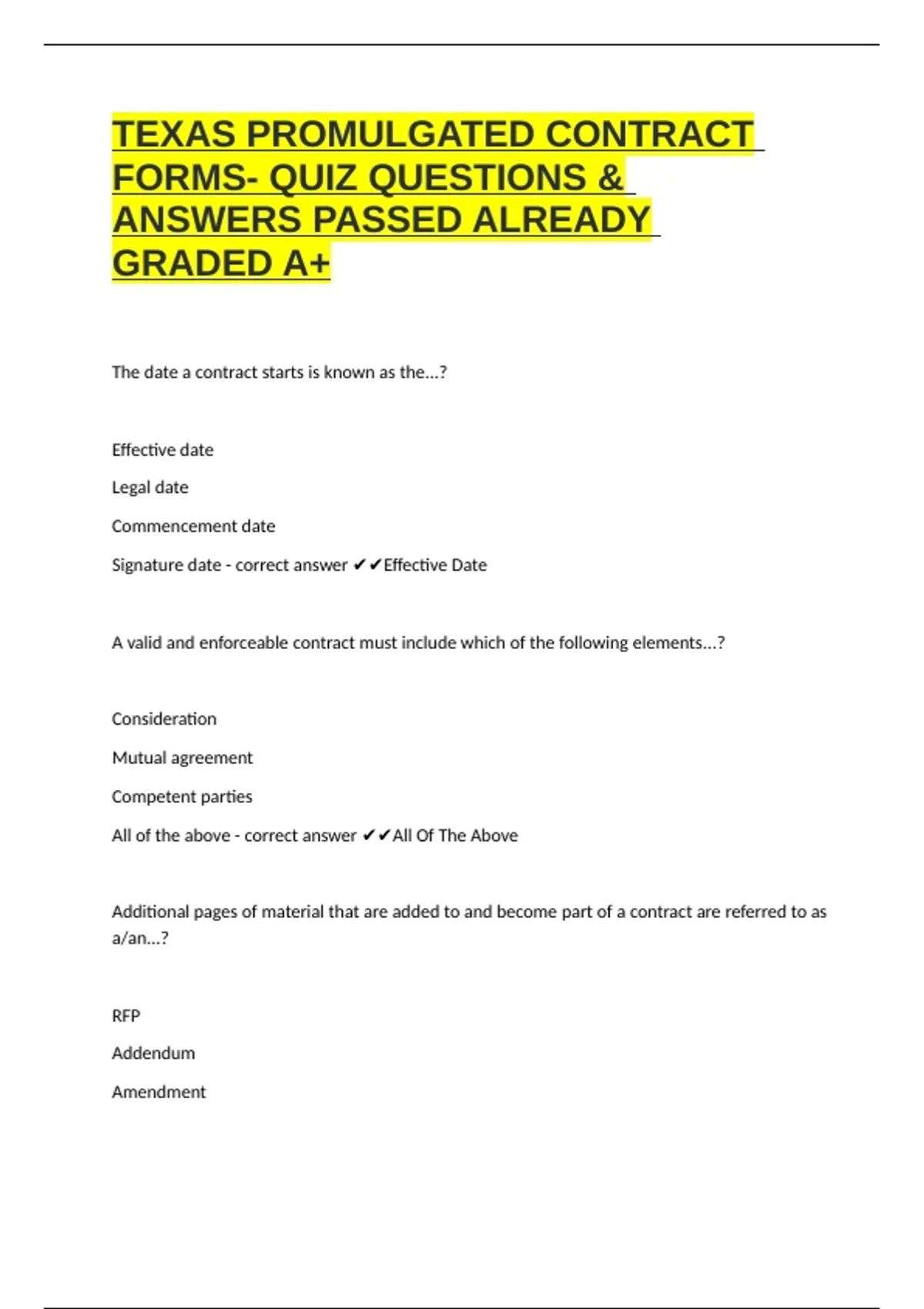 TEXAS PROMULGATED CONTRACT FORMS- QUIZ QUESTIONS & ANSWERS PASSED ALREADY GRADED A+

The date a contract starts is known as the...?

Effective date

Legal date

Commencement date

Signature date - correct answer ✔✔Effective Date

A valid and enforceable contract must include which of the following elements...?

Consideration

Mutual agreement

Competent parties

All of the above - correct answer ✔✔All Of The Above

Additional pages of material that are added to and become part of a contract are referred to as a/an...?

RFP

Addendum

Amendment